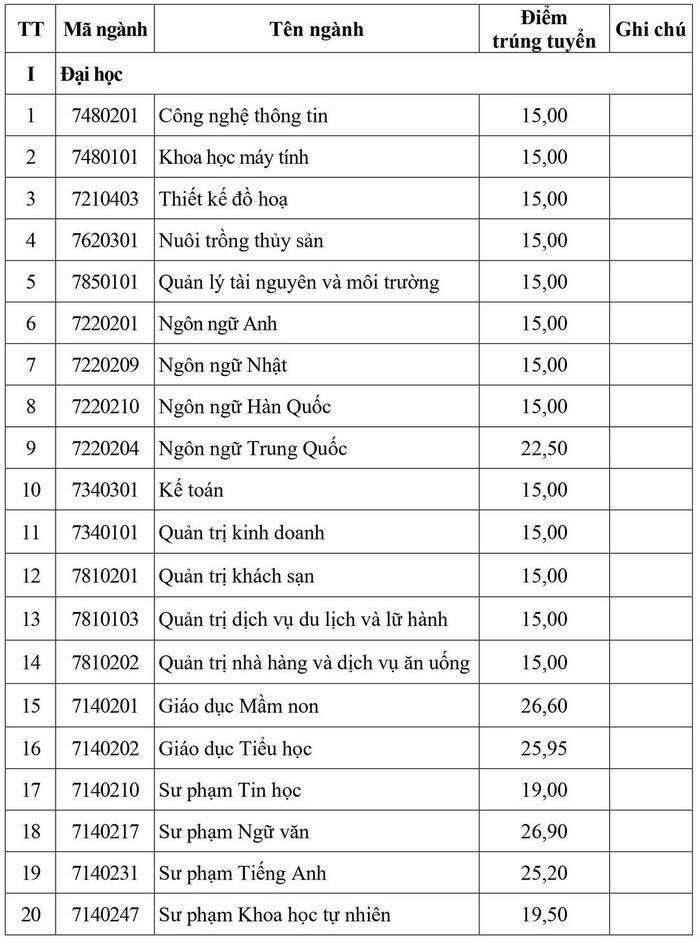 | TT | Mã ngành | Tên ngành | Điểm trúng tuyển | Ghi chú |
|---|---|---|---|---|
| I | Đại học | | | |
| 1 | 7480201 | Công nghệ thông tin | 15,00 | |
| 2 | 7480101 | Khoa học máy tính | 15,00 | |
| 3 | 7210403 | Thiết kế đồ hoạ | 15,00 | |
| 4 | 7620301 | Nuôi trồng thủy sản | 15,00 | |
| 5 | 7850101 | Quản lý tài nguyên và môi trường | 15,00 | |
| 6 | 7220201 | Ngôn ngữ Anh | 15,00 | |
| 7 | 7220209 | Ngôn ngữ Nhật | 15,00 | |
| 8 | 7220210 | Ngôn ngữ Hàn Quốc | 15,00 | |
| 9 | 7220204 | Ngôn ngữ Trung Quốc | 22,50 | |
| 10 | 7340301 | Kế toán | 15,00 | |
| 11 | 7340101 | Quản trị kinh doanh | 15,00 | |
| 12 | 7810201 | Quản trị khách sạn | 15,00 | |
| 13 | 7810103 | Quản trị dịch vụ du lịch và lữ hành | 15,00 | |
| 14 | 7810202 | Quản trị nhà hàng và dịch vụ ăn uống | 15,00 | |
| 15 | 7140201 | Giáo dục Mầm non | 26,60 | |
| 16 | 7140202 | Giáo dục Tiểu học | 25,95 | |
| 17 | 7140210 | Sư phạm Tin học | 19,00 | |
| 18 | 7140217 | Sư phạm Ngữ văn | 26,90 | |
| 19 | 7140231 | Sư phạm Tiếng Anh | 25,20 | |
| 20 | 7140247 | Sư phạm Khoa học tự nhiên | 19,50 | |